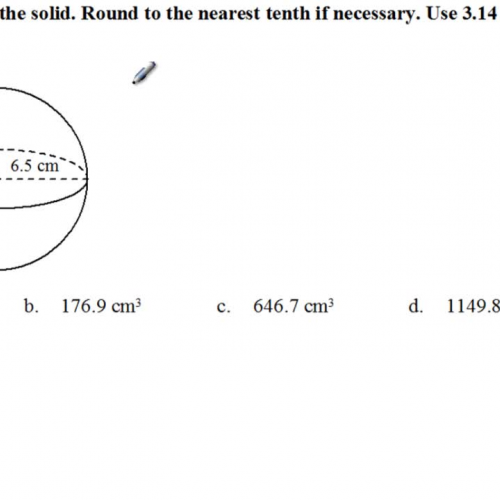 the solid. Round to the nearest tenth if necessary. Use 3.14

6.5 cm

b. 176.9 $cm^3$ c. 646.7 $cm^3$ d. 1149.8